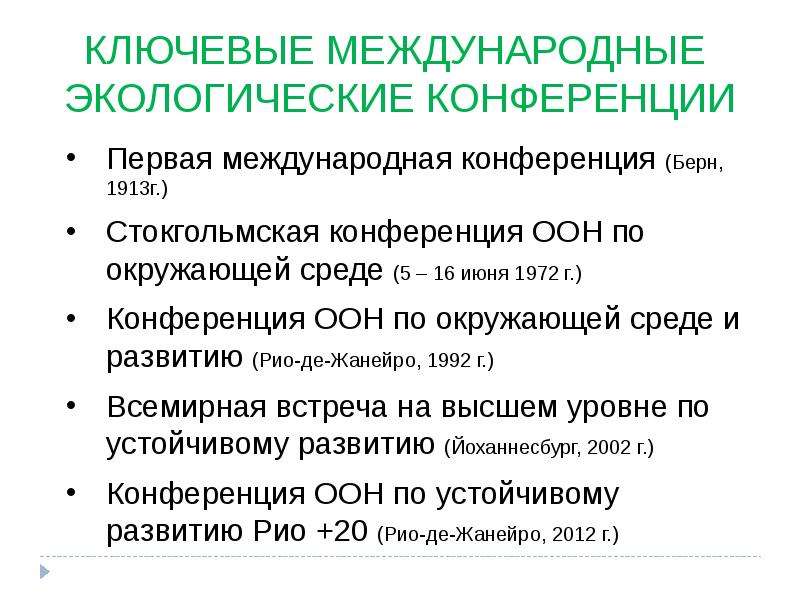 КЛЮЧЕВЫЕ МЕЖДУНАРОДНЫЕ ЭКОЛОГИЧЕСКИЕ КОНФЕРЕНЦИИ

• Первая международная конференция (Берн, 1913г.)
• Стокгольмская конференция ООН по окружающей среде (5 – 16 июня 1972 г.)
• Конференция ООН по окружающей среде и развитию (Рио-де-Жанейро, 1992 г.)
• Всемирная встреча на высшем уровне по устойчивому развитию (Йоханнесбург, 2002 г.)
• Конференция ООН по устойчивому развитию Рио +20 (Рио-де-Жанейро, 2012 г.)